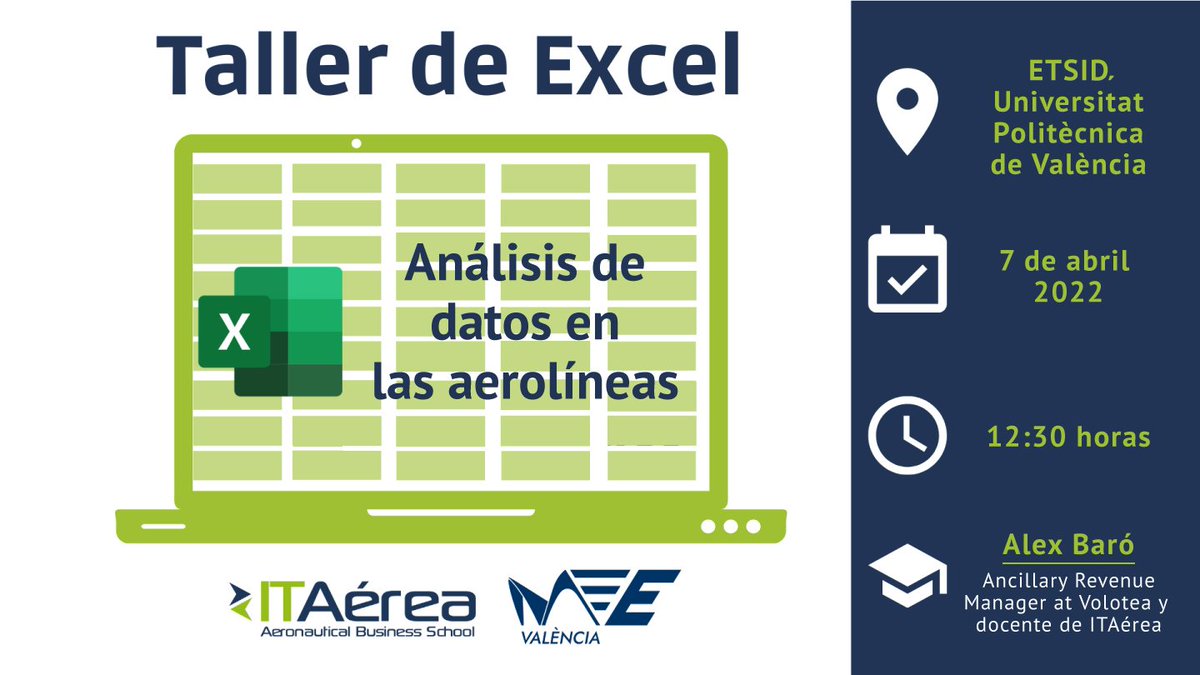 Taller de Excel

X

Análisis de datos en las aerolíneas

ITAérea
Aeronautical Business School

VALÈNCIA

ETSID, Universitat Politècnica de València

7 de abril 2022

12:30 horas

Alex Baró
Ancillary Revenue Manager at Volotea y docente de ITAérea